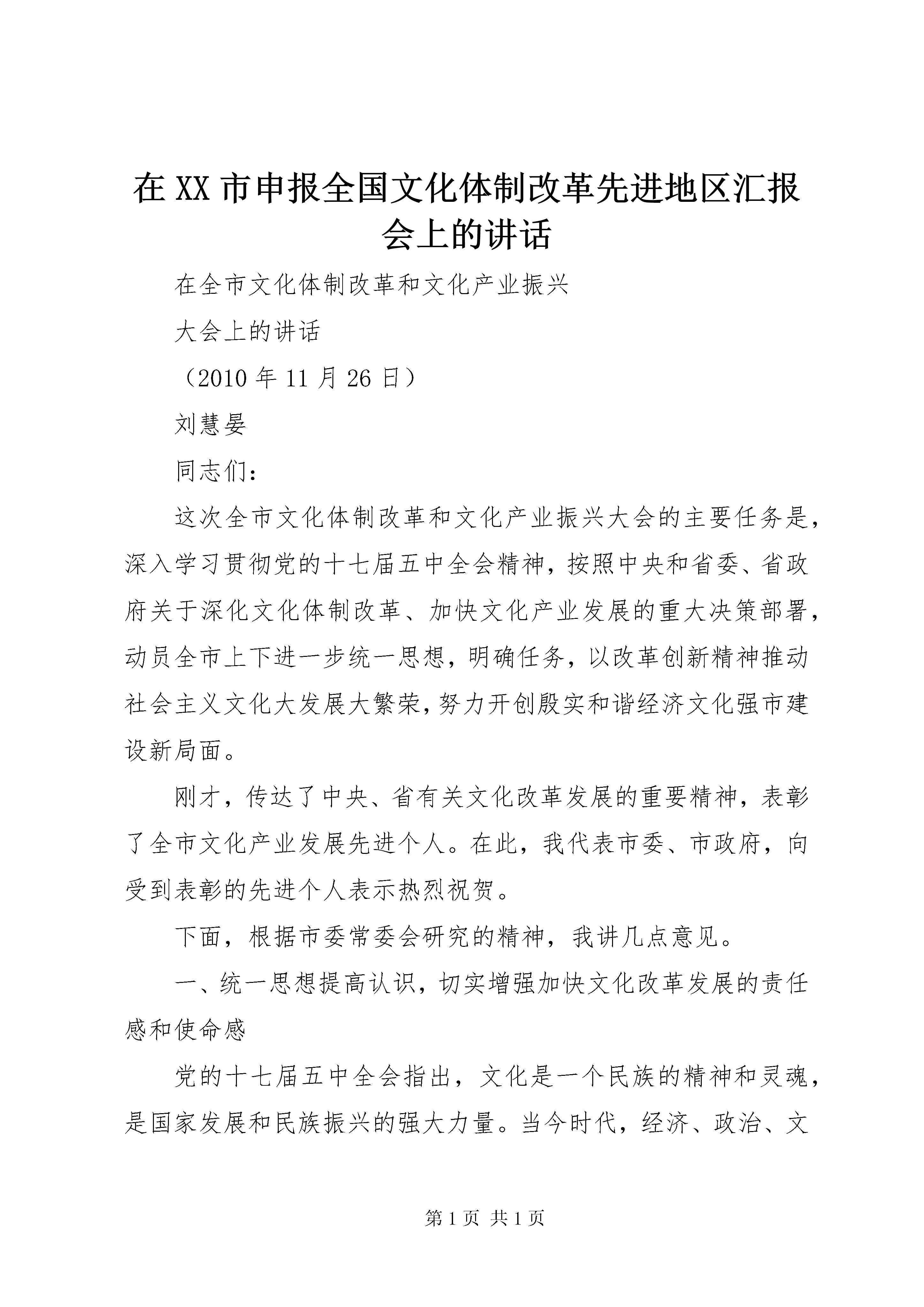 在XX市申报全国文化体制改革先进地区汇报会上的讲话

在全市文化体制改革和文化产业振兴

大会上的讲话

（2010年11月26日）

刘慧晏

同志们：

这次全市文化体制改革和文化产业振兴大会的主要任务是，深入学习贯彻党的十七届五中全会精神，按照中央和省委、省政府关于深化文化体制改革、加快文化产业发展的重大决策部署，动员全市上下进一步统一思想，明确任务，以改革创新精神推动社会主义文化大发展大繁荣，努力开创殷实和谐经济文化强市建设新局面。

刚才，传达了中央、省有关文化改革发展的重要精神，表彰了全市文化产业发展先进个人。在此，我代表市委、市政府，向受到表彰的先进个人表示热烈祝贺。

下面，根据市委常委会研究的精神，我讲几点意见。

一、统一思想提高认识，切实增强加快文化改革发展的责任感和使命感

党的十七届五中全会指出，文化是一个民族的精神和灵魂，是国家发展和民族振兴的强大力量。当今时代，经济、政治、文

第1页 共1页